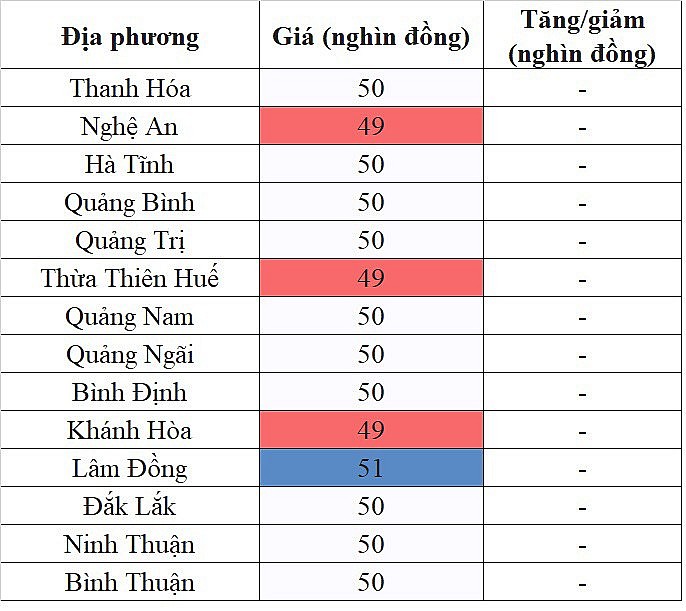 | Địa phương | Giá (nghìn đồng) | Tăng/giảm (nghìn đồng) |
|---|---|---|
| Thanh Hóa | 50 | - |
| Nghệ An | 49 | - |
| Hà Tĩnh | 50 | - |
| Quảng Bình | 50 | - |
| Quảng Trị | 50 | - |
| Thừa Thiên Huế | 49 | - |
| Quảng Nam | 50 | - |
| Quảng Ngãi | 50 | - |
| Bình Định | 50 | - |
| Khánh Hòa | 49 | - |
| Lâm Đồng | 51 | - |
| Đắk Lắk | 50 | - |
| Ninh Thuận | 50 | - |
| Bình Thuận | 50 | - |